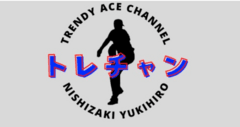 TRENDY ACE CHANNEL

トレチャン

NISHIZAKI YUKIHIRO